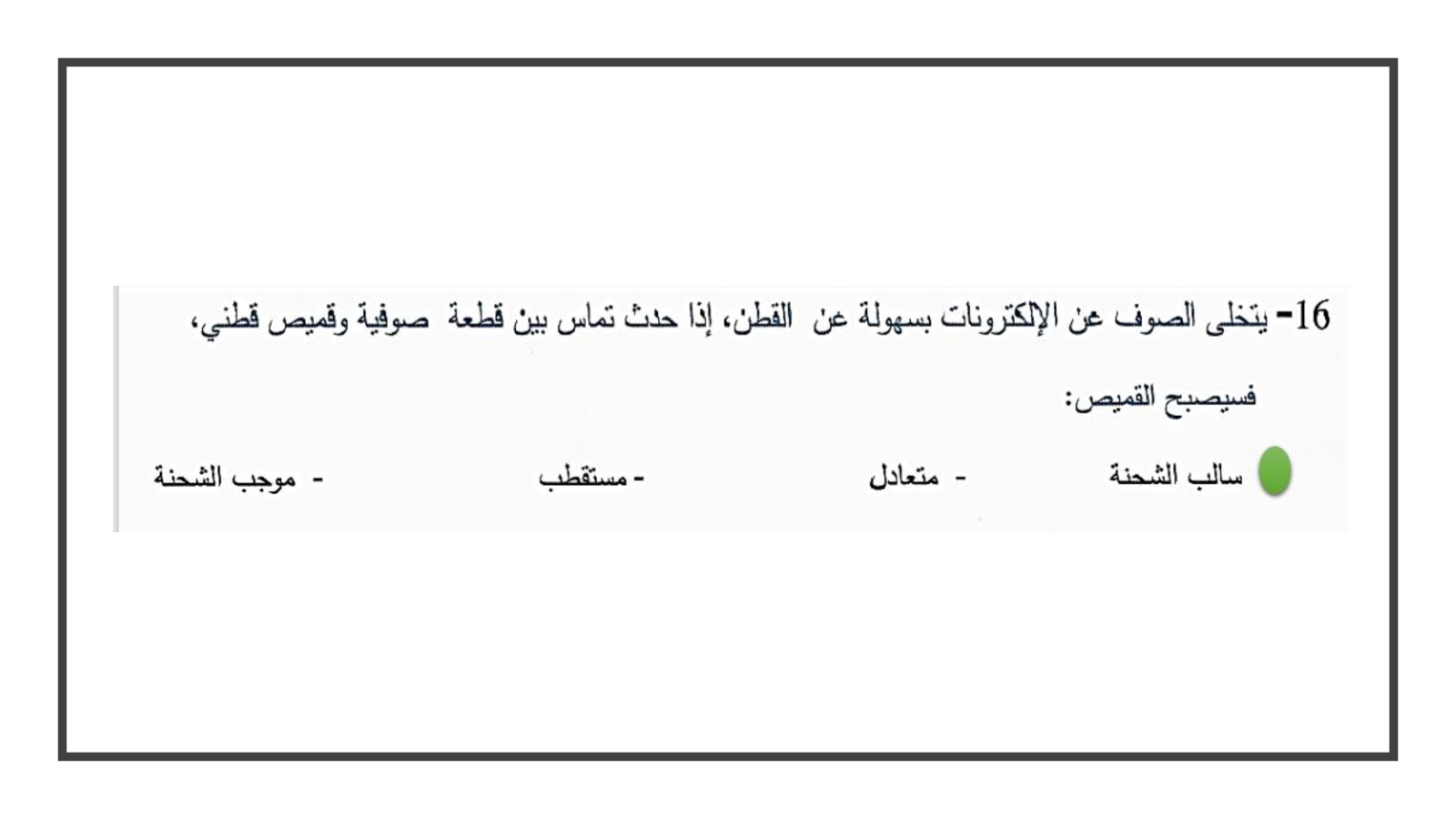 16- يتخلى الصوف عن الإلكترونات بسهولة عن القطن، إذا حدث تماس بين قطعة صوفية وقميص قطني،

فسيصبح القميص:

سالب الشحنة - متعادل - مستقطب - موجب الشحنة